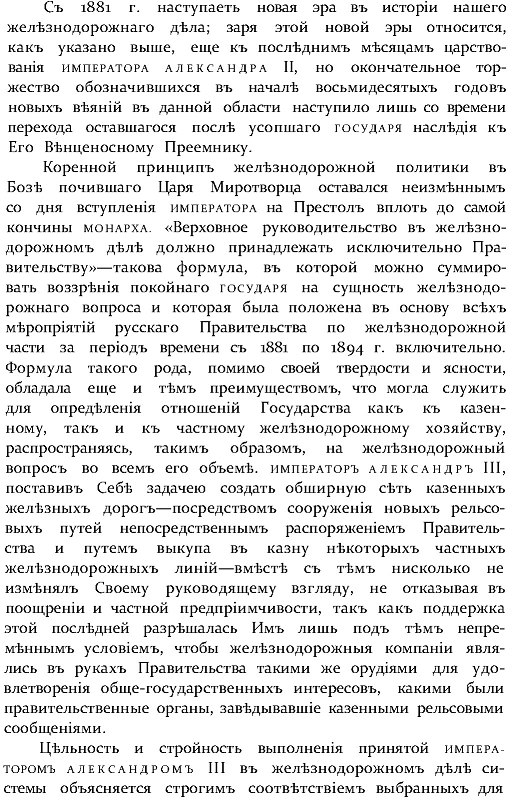 Съ 1881 г. наступаетъ новая эра въ исторіи нашего желѣзнодорожнаго дѣла; заря этой новой эры относится, какъ указано выше, еще къ послѣднимъ мѣсяцамъ царствованія ИМПЕРАТОРА АЛЕКСАНДРА II, но окончательное торжество обозначившихся въ началѣ восьмидесятыхъ годовъ новыхъ вѣяній въ данной области наступило лишь со времени перехода оставшагося послѣ усопшаго ГОСУДАРЯ наслѣдія къ Его Вѣнценосному Преемнику.

Коренной принципъ желѣзнодорожной политики въ Бозѣ почившаго Царя Миротворца оставался неизмѣннымъ со дня вступленія ИМПЕРАТОРА на Престолъ вплоть до самой кончины МОНАРХА. «Верховное руководительство въ желѣзнодорожномъ дѣлѣ должно принадлежать исключительно Правительству»—такова формула, въ которой можно суммировать воззрѣнія покойнаго ГОСУДАРЯ на сущность желѣзнодорожнаго вопроса и которая была положена въ основу всѣхъ мѣропріятій русскаго Правительства по желѣзнодорожной части за періодъ времени съ 1881 по 1894 г. включительно. Формула такого рода, помимо своей твердости и ясности, обладала еще и тѣмъ преимуществомъ, что могла служить для опредѣленія отношеній Государства какъ къ казенному, такъ и къ частному желѣзнодорожному хозяйству, распространяясь, такимъ образомъ, на желѣзнодорожный вопросъ во всемъ его объемѣ. ИМПЕРАТОРЪ АЛЕКСАНДРЪ III, поставивъ Себѣ задачею создать обширную сѣть казенныхъ желѣзныхъ дорогъ—посредствомъ сооруженія новыхъ рельсовыхъ путей непосредственнымъ распоряженіемъ Правительства и путемъ выкупа въ казну нѣкоторыхъ частныхъ желѣзнодорожныхъ линій—вмѣстѣ съ тѣмъ нисколько не измѣнялъ Своему руководящему взгляду, не отказывая въ поощреніи и частной предпріимчивости, такъ какъ поддержка этой послѣдней разрѣшалась Имъ лишь подъ тѣмъ непремѣннымъ условіемъ, чтобы желѣзнодорожныя компаніи являлись въ рукахъ Правительства такими же орудіями для удовлетворенія обще-государственныхъ интересовъ, какими были правительственные органы, завѣдывавшіе казенными рельсовыми сообщеніями.

Цѣльность и стройность выполненія принятой ИМПЕРАТОРОМЪ АЛЕКСАНДРОМЪ III въ желѣзнодорожномъ дѣлѣ системы объясняется строгимъ соотвѣтствіемъ выбранныхъ для